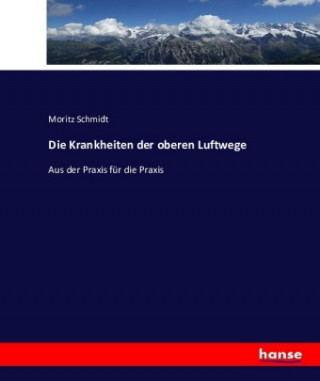 Moritz Schmidt

Die Krankheiten der oberen Luftwege

Aus der Praxis für die Praxis

hanse